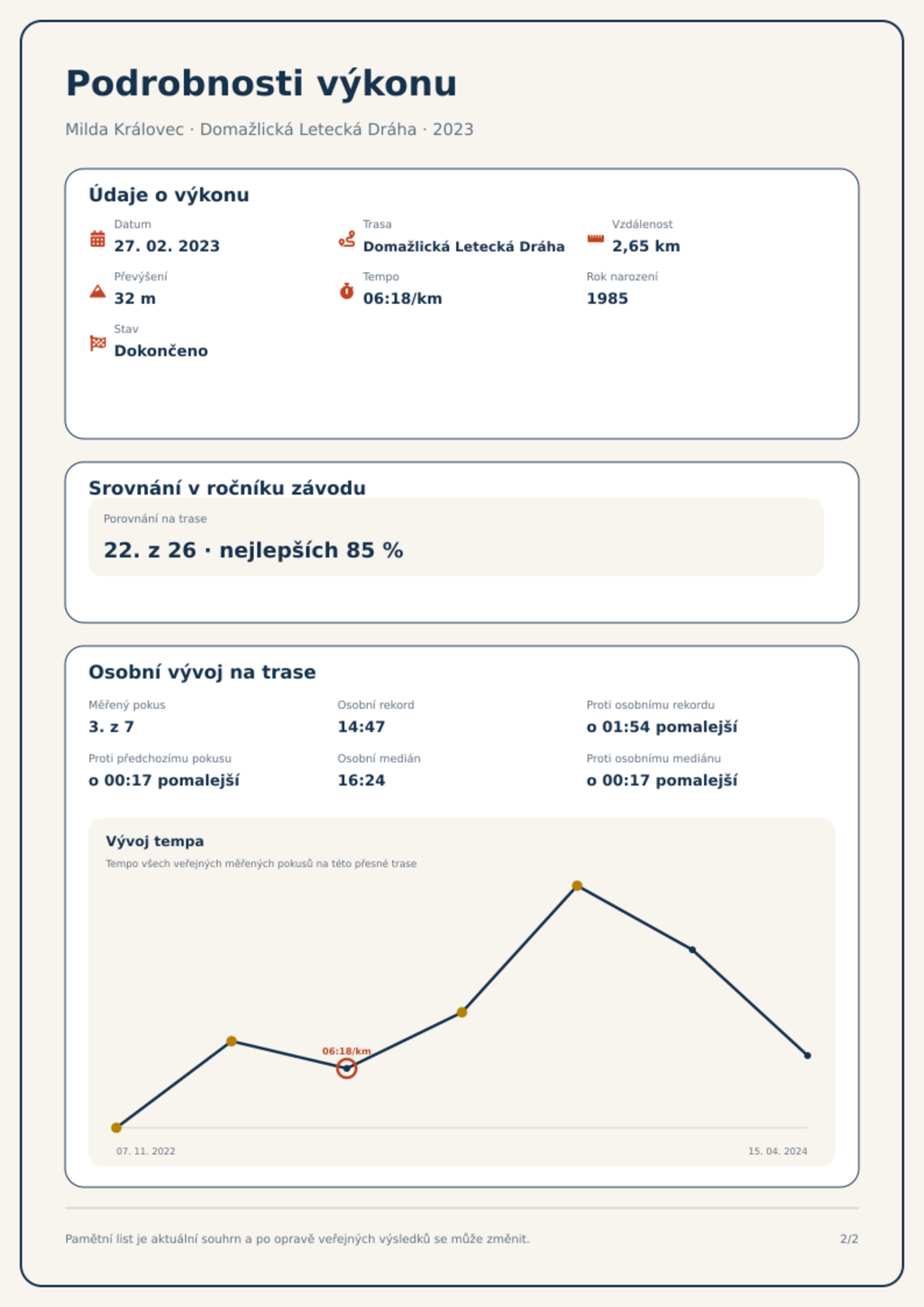 Podrobnosti výkonu

Milda Královec · Domažlická Letecká Dráha · 2023

Údaje o výkonu

Datum
27. 02. 2023

Trasa
Domažlická Letecká Dráha

Vzdálenost
2,65 km

Převýšení
32 m

Tempo
06:18/km

Rok narození
1985

Stav
Dokončeno

Srovnání v ročníku závodu

Porovnání na trase
22. z 26 · nejlepších 85 %

Osobní vývoj na trase

Měřený pokus
3. z 7

Osobní rekord
14:47

Proti osobnímu rekordu
o 01:54 pomalejší

Proti předchozímu pokusu
o 00:17 pomalejší

Osobní medián
16:24

Proti osobnímu mediánu
o 00:17 pomalejší

Vývoj tempa
Tempo všech veřejných měřených pokusů na této přesné trase

06:18/km

07. 11. 2022
15. 04. 2024

Pamětní list je aktuální souhrn a po opravě veřejných výsledků se může změnit.

2/2